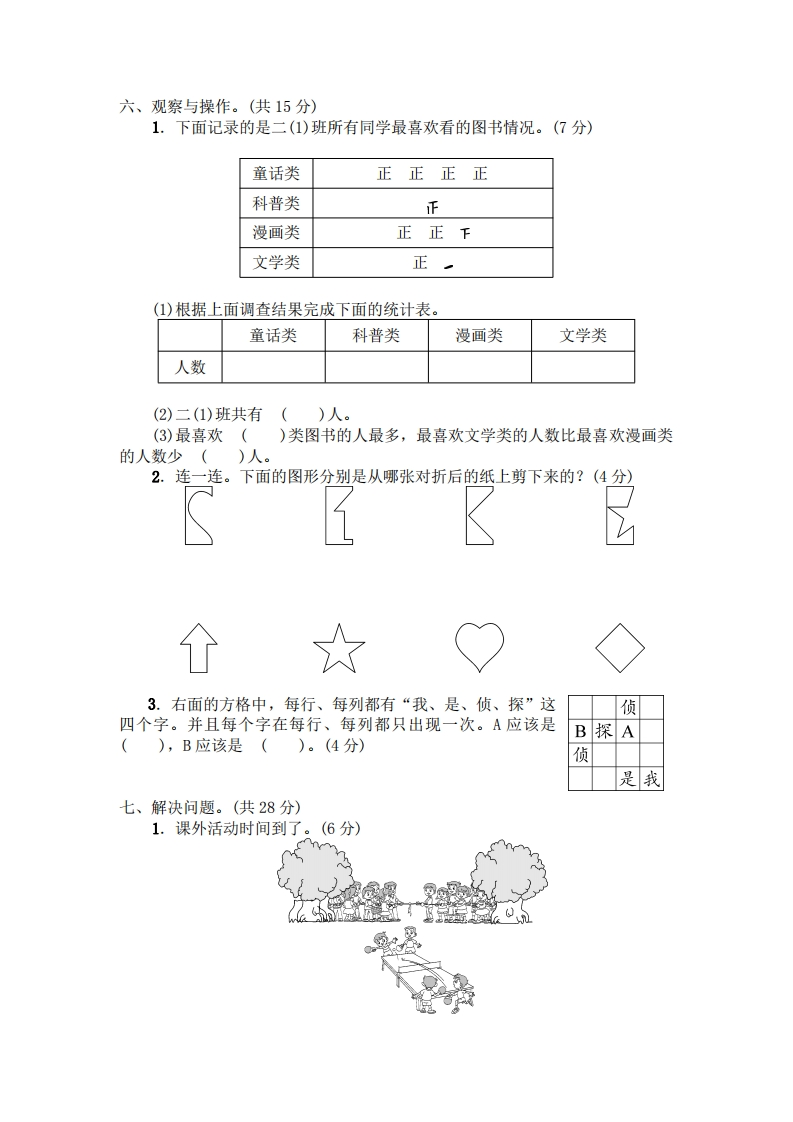 六、观察与操作。(共 15 分)

1. 下面记录的是二(1)班所有同学最喜欢看的图书情况。(7 分)

| 童话类 | 正 正 正 正 |
|---|---|
| 科普类 | 正 |
| 漫画类 | 正 正 下 |
| 文学类 | 正 一 |

(1)根据上面调查结果完成下面的统计表。

| | 童话类 | 科普类 | 漫画类 | 文学类 |
|---|---|---|---|---|
| 人数 | | | | |

(2)二(1)班共有 ( )人。

(3)最喜欢 ( )类图书的人最多，最喜欢文学类的人数比最喜欢漫画类的人数少 ( )人。

2. 连一连。下面的图形分别是从哪张对折后的纸上剪下来的？(4 分)

3. 右面的方格中，每行、每列都有“我、是、侦、探”这四个字。并且每个字在每行、每列都只出现一次。A 应该是 ( )，B 应该是 ( )。(4 分)

| | | 侦 | |
|---|---|---|---|
| B | 探 | A | |
| 侦 | | | |
| | | 是 | 我 |

七、解决问题。(共 28 分)

1. 课外活动时间到了。(6 分)